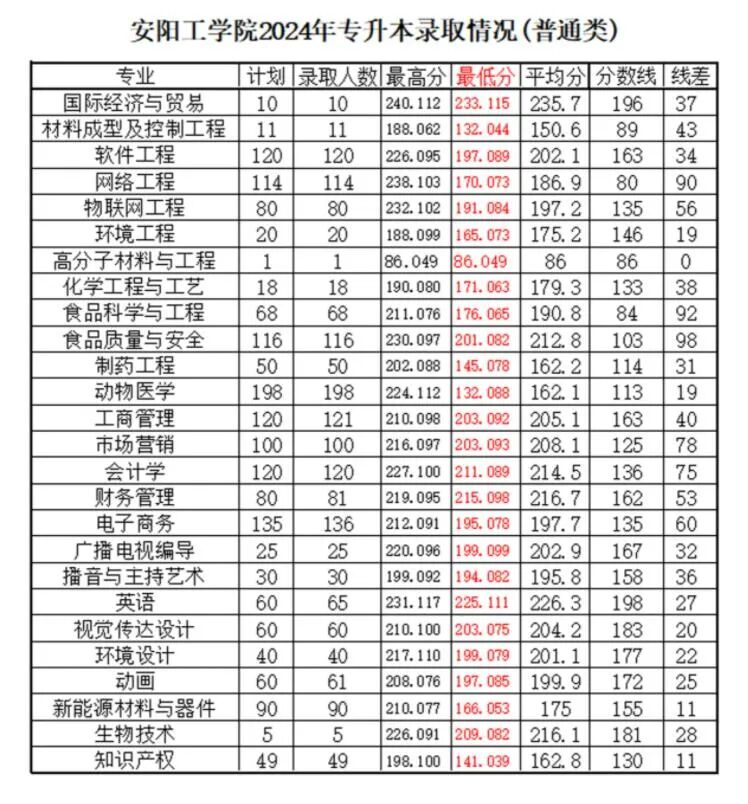 安阳工学院2024年专升本录取情况(普通类)

| 专业 | 计划 | 录取人数 | 最高分 | 最低分 | 平均分 | 分数线 | 线差 |
|---|---|---|---|---|---|---|---|
| 国际经济与贸易 | 10 | 10 | 240.112 | 233.115 | 235.7 | 196 | 37 |
| 材料成型及控制工程 | 11 | 11 | 188.062 | 132.044 | 150.6 | 89 | 43 |
| 软件工程 | 120 | 120 | 226.095 | 197.089 | 202.1 | 163 | 34 |
| 网络工程 | 114 | 114 | 238.103 | 170.073 | 186.9 | 80 | 90 |
| 物联网工程 | 80 | 80 | 232.102 | 191.084 | 197.2 | 135 | 56 |
| 环境工程 | 20 | 20 | 188.099 | 165.073 | 175.2 | 146 | 19 |
| 高分子材料与工程 | 1 | 1 | 86.049 | 86.049 | 86 | 86 | 0 |
| 化学工程与工艺 | 18 | 18 | 190.080 | 171.063 | 179.3 | 133 | 38 |
| 食品科学与工程 | 68 | 68 | 211.076 | 176.065 | 190.8 | 84 | 92 |
| 食品质量与安全 | 116 | 116 | 230.097 | 201.082 | 212.8 | 103 | 98 |
| 制药工程 | 50 | 50 | 202.088 | 145.078 | 162.2 | 114 | 31 |
| 动物医学 | 198 | 198 | 224.112 | 132.088 | 162.1 | 113 | 19 |
| 工商管理 | 120 | 121 | 210.098 | 203.092 | 205.1 | 163 | 40 |
| 市场营销 | 100 | 100 | 216.097 | 203.093 | 208.1 | 125 | 78 |
| 会计学 | 120 | 120 | 227.100 | 211.089 | 214.5 | 136 | 75 |
| 财务管理 | 80 | 81 | 219.095 | 215.098 | 216.7 | 162 | 53 |
| 电子商务 | 135 | 136 | 212.091 | 195.078 | 197.7 | 135 | 60 |
| 广播电视编导 | 25 | 25 | 220.096 | 199.099 | 202.9 | 167 | 32 |
| 播音与主持艺术 | 30 | 30 | 199.092 | 194.082 | 195.8 | 158 | 36 |
| 英语 | 60 | 65 | 231.117 | 225.111 | 226.3 | 198 | 27 |
| 视觉传达设计 | 60 | 60 | 210.100 | 203.075 | 204.2 | 183 | 20 |
| 环境设计 | 40 | 40 | 217.110 | 199.079 | 201.1 | 177 | 22 |
| 动画 | 60 | 61 | 208.076 | 197.085 | 199.9 | 172 | 25 |
| 新能源材料与器件 | 90 | 90 | 210.077 | 166.053 | 175 | 155 | 11 |
| 生物技术 | 5 | 5 | 226.091 | 209.082 | 216.1 | 181 | 28 |
| 知识产权 | 49 | 49 | 198.100 | 141.039 | 162.8 | 130 | 11 |